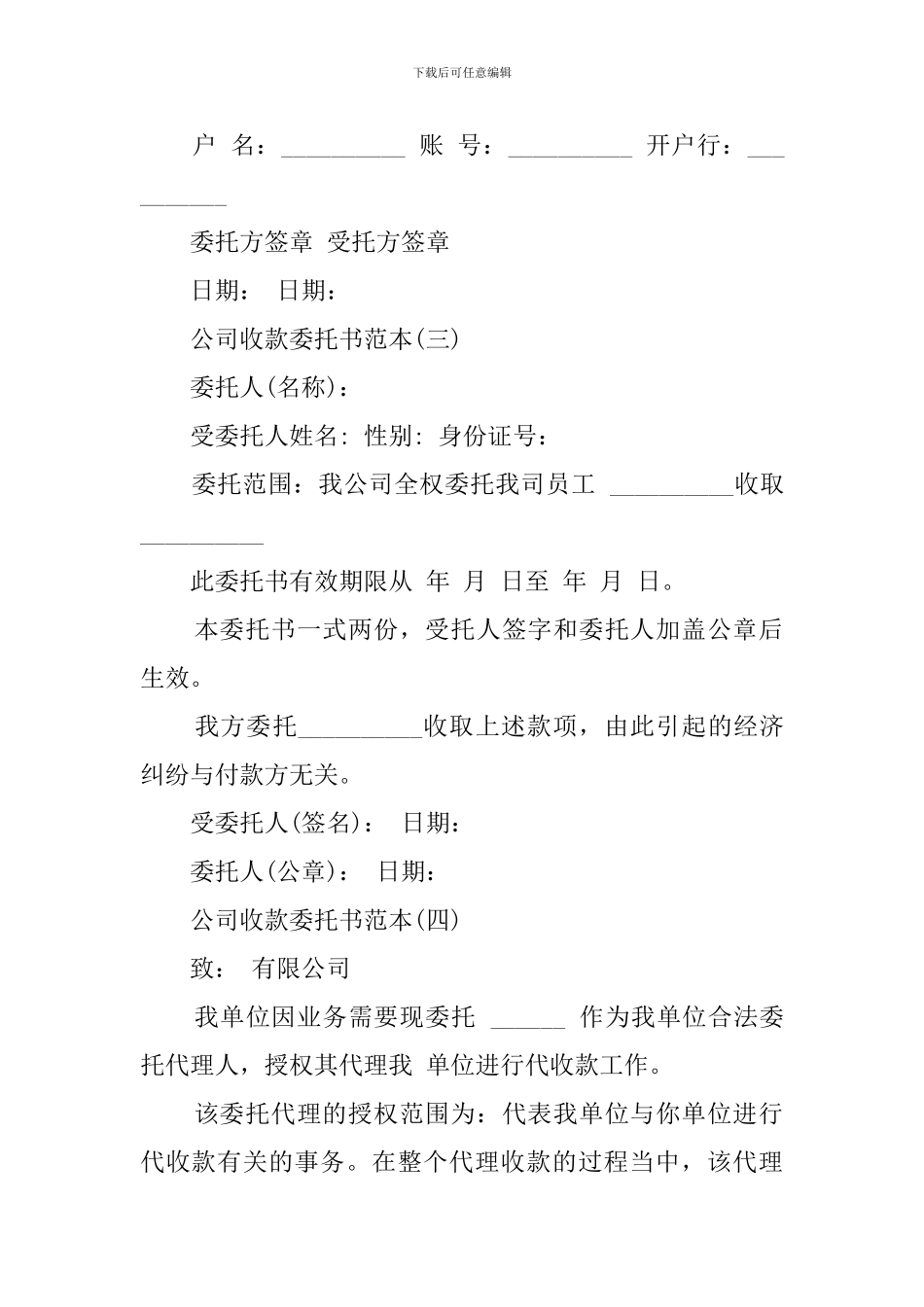 下载后可任意编辑

户 名：__________ 账 号：__________ 开户行：__________

委托方签章 受托方签章

日期： 日期：

公司收款委托书范本(三)

委托人(名称)：

受委托人姓名：性别：身份证号：

委托范围：我公司全权委托我司员工 __________收取__________

此委托书有效期限从 年 月 日至 年 月 日。

本委托书一式两份，受托人签字和委托人加盖公章后生效。

我方委托__________收取上述款项，由此引起的经济纠纷与付款方无关。

受委托人(签名)： 日期：

委托人(公章)： 日期：

公司收款委托书范本(四)

致： 有限公司

我单位因业务需要现委托 ______ 作为我单位合法委托代理人，授权其代理我 单位进行代收款工作。

该委托代理的授权范围为：代表我单位与你单位进行代收款有关的事务。在整个代理收款的过程当中，该代理